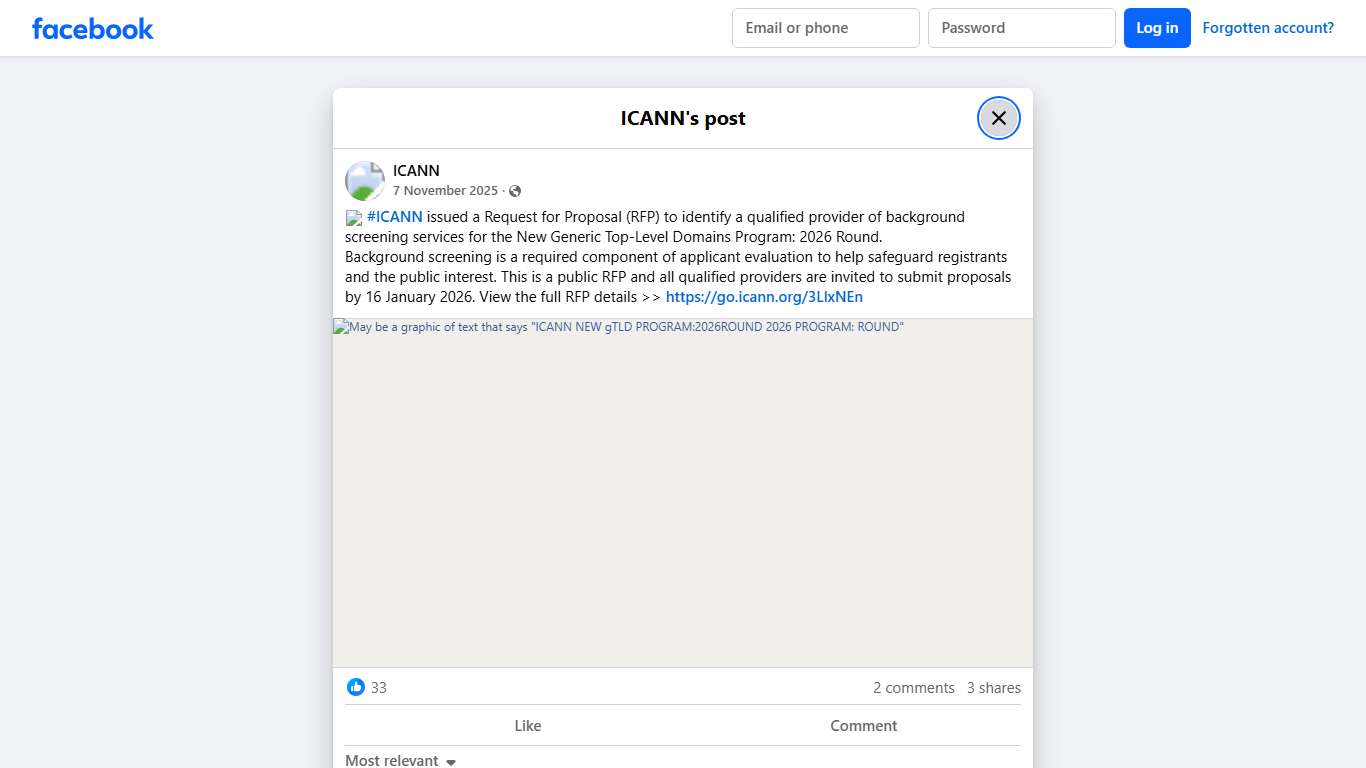 facebook

Email or phone

Password

Log in

Forgotten account?

ICANN's post

ICANN
7 November 2025 ·

#ICANN issued a Request for Proposal (RFP) to identify a qualified provider of background screening services for the New Generic Top-Level Domains Program: 2026 Round.
Background screening is a required component of applicant evaluation to help safeguard registrants and the public interest. This is a public RFP and all qualified providers are invited to submit proposals by 16 January 2026. View the full RFP details >> https://go.icann.org/3LlxNEn

May be a graphic of text that says "ICANN NEW gTLD PROGRAM:2026ROUND 2026 PROGRAM: ROUND"

33

2 comments 3 shares

Like

Comment

Most relevant